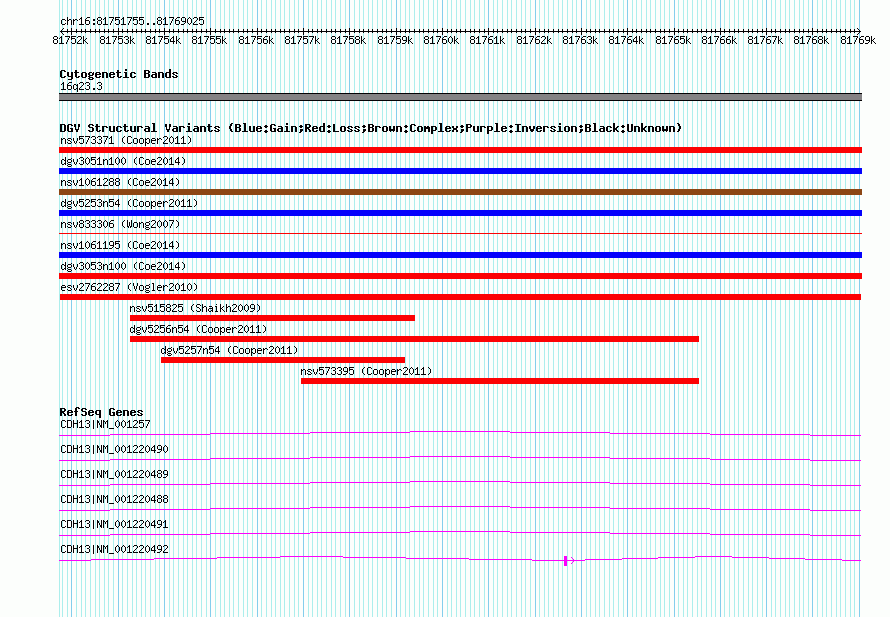 chr16:81751755..81769025

81752k 81753k 81754k 81755k 81756k 81757k 81758k 81759k 81760k 81761k 81762k 81763k 81764k 81765k 81766k 81767k 81768k 81769k

Cytogenetic Bands
16q23.3

DGV Structural Variants (Blue:Gain;Red:Loss;Brown:Complex;Purple:Inversion;Black:Unknown)
nsv573371 (Cooper2011)
dgv3051n100 (Coe2014)
nsv1061288 (Coe2014)
dgv5253n54 (Cooper2011)
nsv833306 (Wong2007)
nsv1061195 (Coe2014)
dgv3053n100 (Coe2014)
esv2762287 (Vogler2010)
nsv515825 (Shaikh2009)
dgv5256n54 (Cooper2011)
dgv5257n54 (Cooper2011)
nsv573395 (Cooper2011)

RefSeq Genes
CDH13|NM_001257
CDH13|NM_001220490
CDH13|NM_001220489
CDH13|NM_001220488
CDH13|NM_001220491
CDH13|NM_001220492